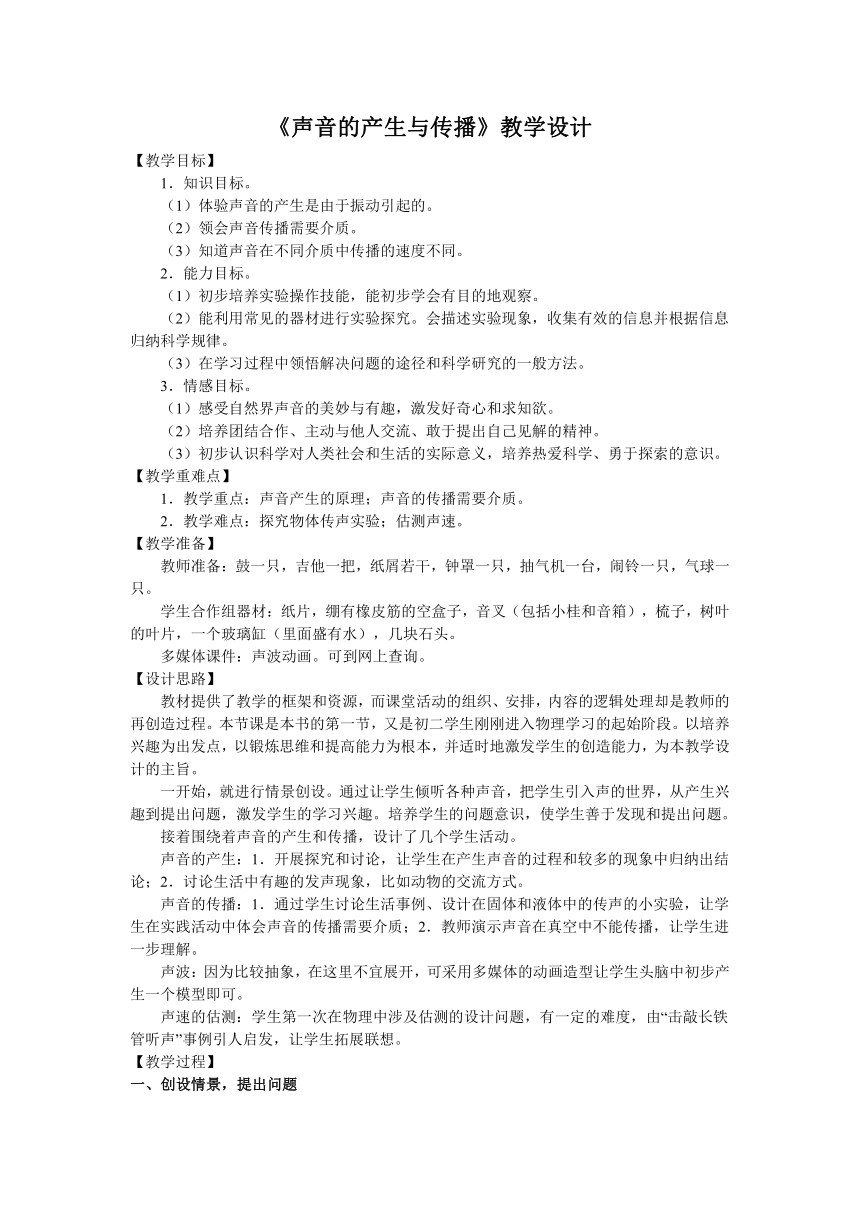 《声音的产生与传播》教学设计

【教学目标】

1．知识目标。

（1）体验声音的产生是由于振动引起的。

（2）领会声音传播需要介质。

（3）知道声音在不同介质中传播的速度不同。

2．能力目标。

（1）初步培养实验操作技能，能初步学会有目的地观察。

（2）能利用常见的器材进行实验探究。会描述实验现象，收集有效的信息并根据信息归纳科学规律。

（3）在学习过程中领悟解决问题的途径和科学研究的一般方法。

3．情感目标。

（1）感受自然界声音的美妙与有趣，激发好奇心和求知欲。

（2）培养团结合作、主动与他人交流、敢于提出自己见解的精神。

（3）初步认识科学对人类社会和生活的实际意义，培养热爱科学、勇于探索的意识。

【教学重难点】

1．教学重点：声音产生的原理；声音的传播需要介质。

2．教学难点：探究物体传声实验；估测声速。

【教学准备】

教师准备：鼓一只，吉他一把，纸屑若干，钟罩一只，抽气机一台，闹铃一只，气球一只。

学生合作组器材：纸片，绷有橡皮筋的空盒子，音叉（包括小桂和音箱），梳子，树叶的叶片，一个玻璃缸（里面盛有水），几块石头。

多媒体课件：声波动画。可到网上查询。

【设计思路】

教材提供了教学的框架和资源，而课堂活动的组织、安排，内容的逻辑处理却是教师的再创造过程。本节课是本书的第一节，又是初二学生刚刚进入物理学习的起始阶段。以培养兴趣为出发点，以锻炼思维和提高能力为根本，并适时地激发学生的创造能力，为本教学设计的主旨。

一开始，就进行情景创设。通过让学生倾听各种声音，把学生引入声的世界，从产生兴趣到提出问题，激发学生的学习兴趣。培养学生的问题意识，使学生善于发现和提出问题。

接着围绕着声音的产生和传播，设计了几个学生活动。

声音的产生：1．开展探究和讨论，让学生在产生声音的过程和较多的现象中归纳出结论；2．讨论生活中有趣的发声现象，比如动物的交流方式。

声音的传播：1．通过学生讨论生活事例、设计在固体和液体中的传声的小实验，让学生在实践活动中体会声音的传播需要介质；2．教师演示声音在真空中不能传播，让学生进一步理解。

声波：因为比较抽象，在这里不宜展开，可采用多媒体的动画造型让学生头脑中初步产生一个模型即可。

声速的估测：学生第一次在物理中涉及估测的设计问题，有一定的难度，由“击敲长铁管听声”事例引人启发，让学生拓展联想。

【教学过程】

一、创设情景，提出问题